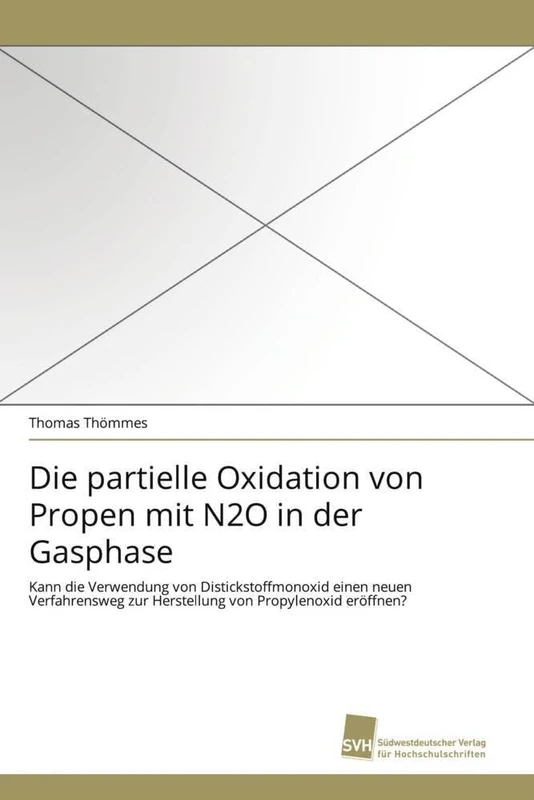 Thomas Thömmes

Die partielle Oxidation von Propen mit N2O in der Gasphase

Kann die Verwendung von Distickstoffmonoxid einen neuen Verfahrensweg zur Herstellung von Propylenoxid eröffnen?

SVH Südwestdeutscher Verlag für Hochschulschriften